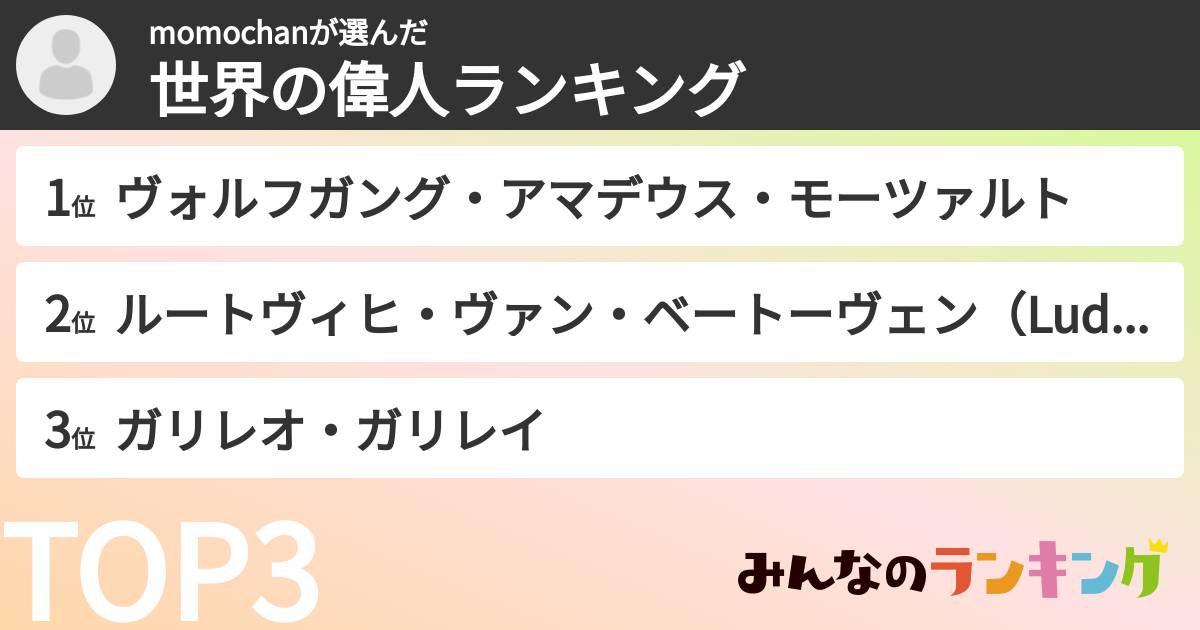 momochanが選んだ
世界の偉人ランキング

1位 ヴォルフガング・アマデウス・モーツァルト

2位 ルートヴィヒ・ヴァン・ベートーヴェン（Lud...

3位 ガリレオ・ガリレイ

TOP3

みんなのランキング